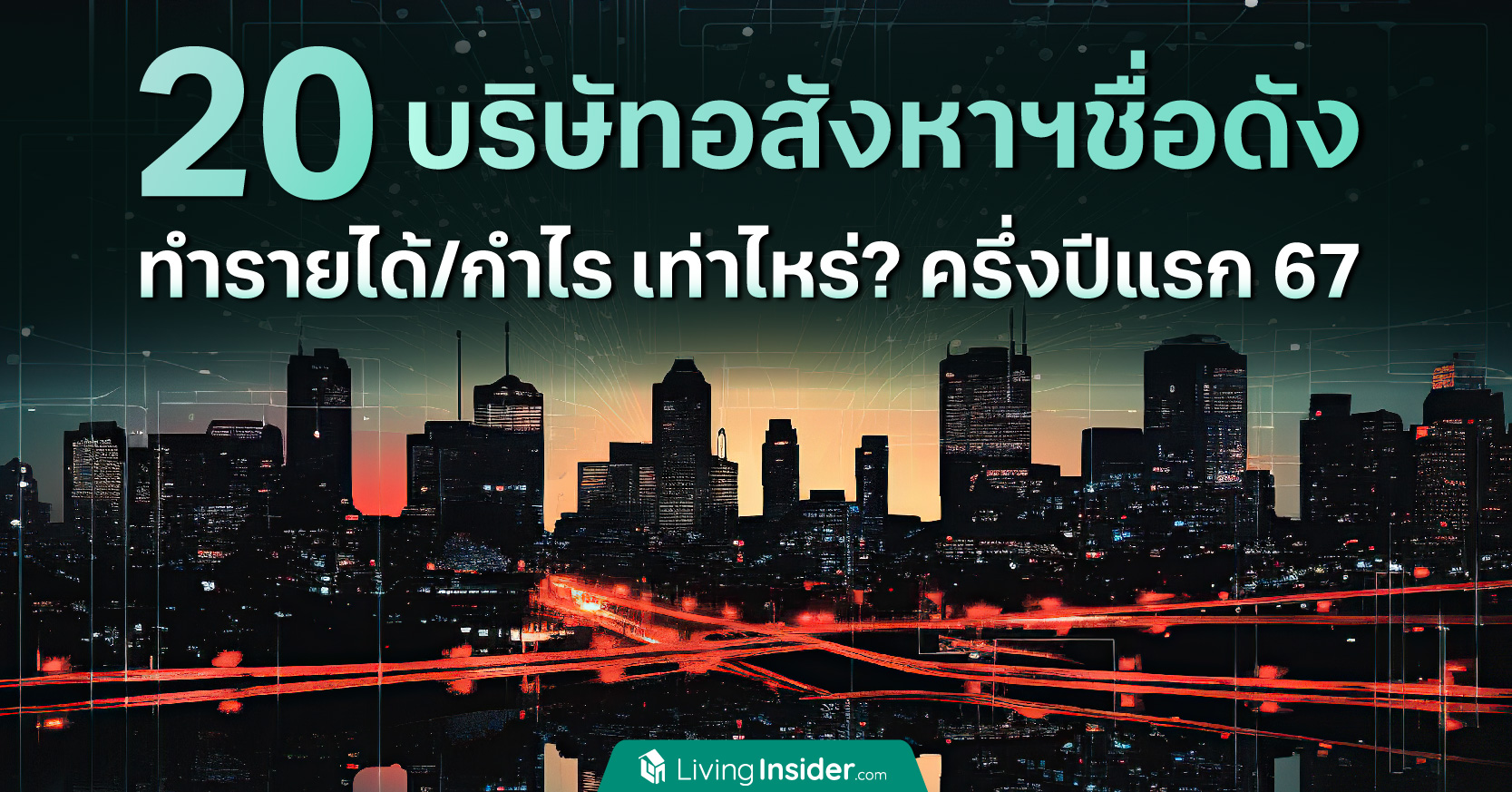 20 บริษัทอสังหาฯชื่อดัง

ทำรายได้/กำไร เท่าไหร่? ครึ่งปีแรก 67

LivingInsider.com